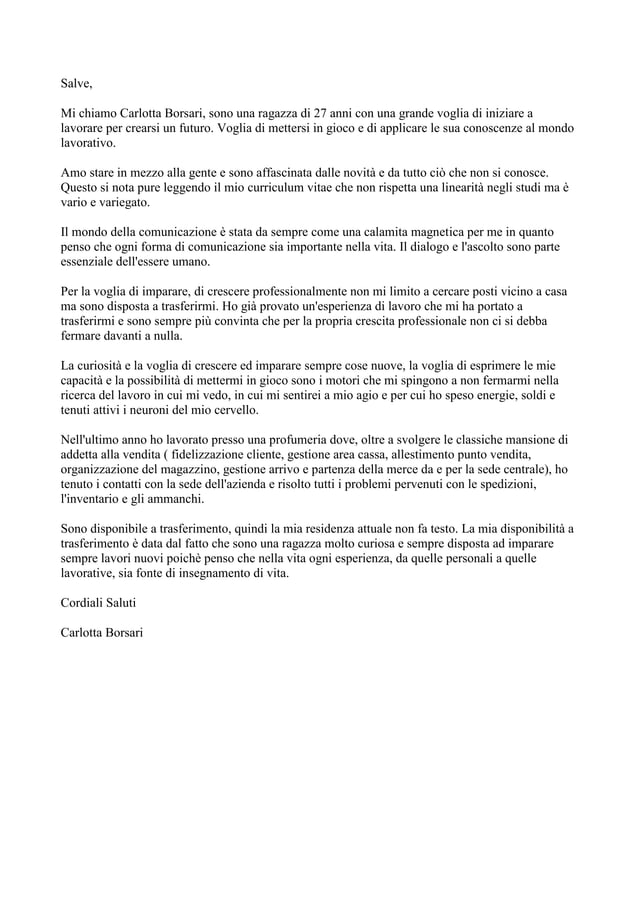 Salve,

Mi chiamo Carlotta Borsari, sono una ragazza di 27 anni con una grande voglia di iniziare a lavorare per crearsi un futuro. Voglia di mettersi in gioco e di applicare le sua conoscenze al mondo lavorativo.

Amo stare in mezzo alla gente e sono affascinata dalle novità e da tutto ciò che non si conosce. Questo si nota pure leggendo il mio curriculum vitae che non rispetta una linearità negli studi ma è vario e variegato.

Il mondo della comunicazione è stata da sempre come una calamita magnetica per me in quanto penso che ogni forma di comunicazione sia importante nella vita. Il dialogo e l'ascolto sono parte essenziale dell'essere umano.

Per la voglia di imparare, di crescere professionalmente non mi limito a cercare posti vicino a casa ma sono disposta a trasferirmi. Ho già provato un'esperienza di lavoro che mi ha portato a trasferirmi e sono sempre più convinta che per la propria crescita professionale non ci si debba fermare davanti a nulla.

La curiosità e la voglia di crescere ed imparare sempre cose nuove, la voglia di esprimere le mie capacità e la possibilità di mettermi in gioco sono i motori che mi spingono a non fermarmi nella ricerca del lavoro in cui mi vedo, in cui mi sentirei a mio agio e per cui ho speso energie, soldi e tenuti attivi i neuroni del mio cervello.

Nell'ultimo anno ho lavorato presso una profumeria dove, oltre a svolgere le classiche mansione di addetta alla vendita ( fidelizzazione cliente, gestione area cassa, allestimento punto vendita, organizzazione del magazzino, gestione arrivo e partenza della merce da e per la sede centrale), ho tenuto i contatti con la sede dell'azienda e risolto tutti i problemi pervenuti con le spedizioni, l'inventario e gli ammanchi.

Sono disponibile a trasferimento, quindi la mia residenza attuale non fa testo. La mia disponibilità a trasferimento è data dal fatto che sono una ragazza molto curiosa e sempre disposta ad imparare sempre lavori nuovi poichè penso che nella vita ogni esperienza, da quelle personali a quelle lavorative, sia fonte di insegnamento di vita.

Cordiali Saluti

Carlotta Borsari